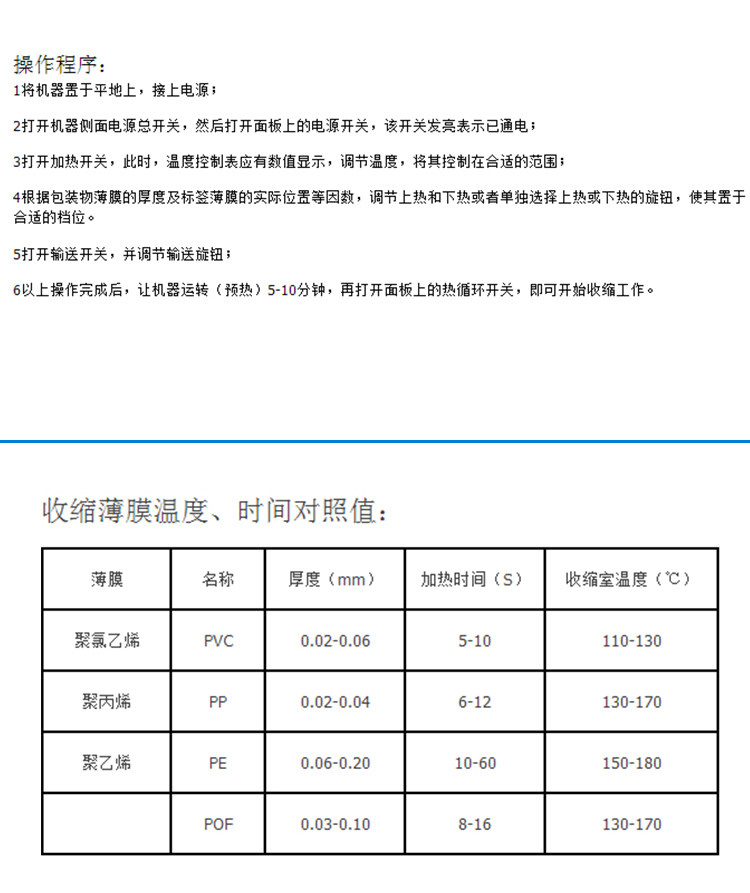 操作程序：

1将机器置于平地上，接上电源；

2打开机器侧面电源总开关，然后打开面板上的电源开关，该开关发亮表示已通电；

3打开加热开关，此时，温度控制表应有数值显示，调节温度，将其控制在合适的范围；

4根据包装物薄膜的厚度及标签薄膜的实际位置等因数，调节上热和下热或者单独选择上热或下热的旋钮，使其置于合适的档位。

5打开输送开关，并调节输送旋钮；

6以上操作完成后，让机器运转（预热）5-10分钟，再打开面板上的热循环开关，即可开始收缩工作。

收缩薄膜温度、时间对照值：

| 薄膜 | 名称 | 厚度（mm） | 加热时间（S） | 收缩室温度（℃） |
|---|---|---|---|---|
| 聚氯乙烯 | PVC | 0.02-0.06 | 5-10 | 110-130 |
| 聚丙烯 | PP | 0.02-0.04 | 6-12 | 130-170 |
| 聚乙烯 | PE | 0.06-0.20 | 10-60 | 150-180 |
|  | POF | 0.03-0.10 | 8-16 | 130-170 |